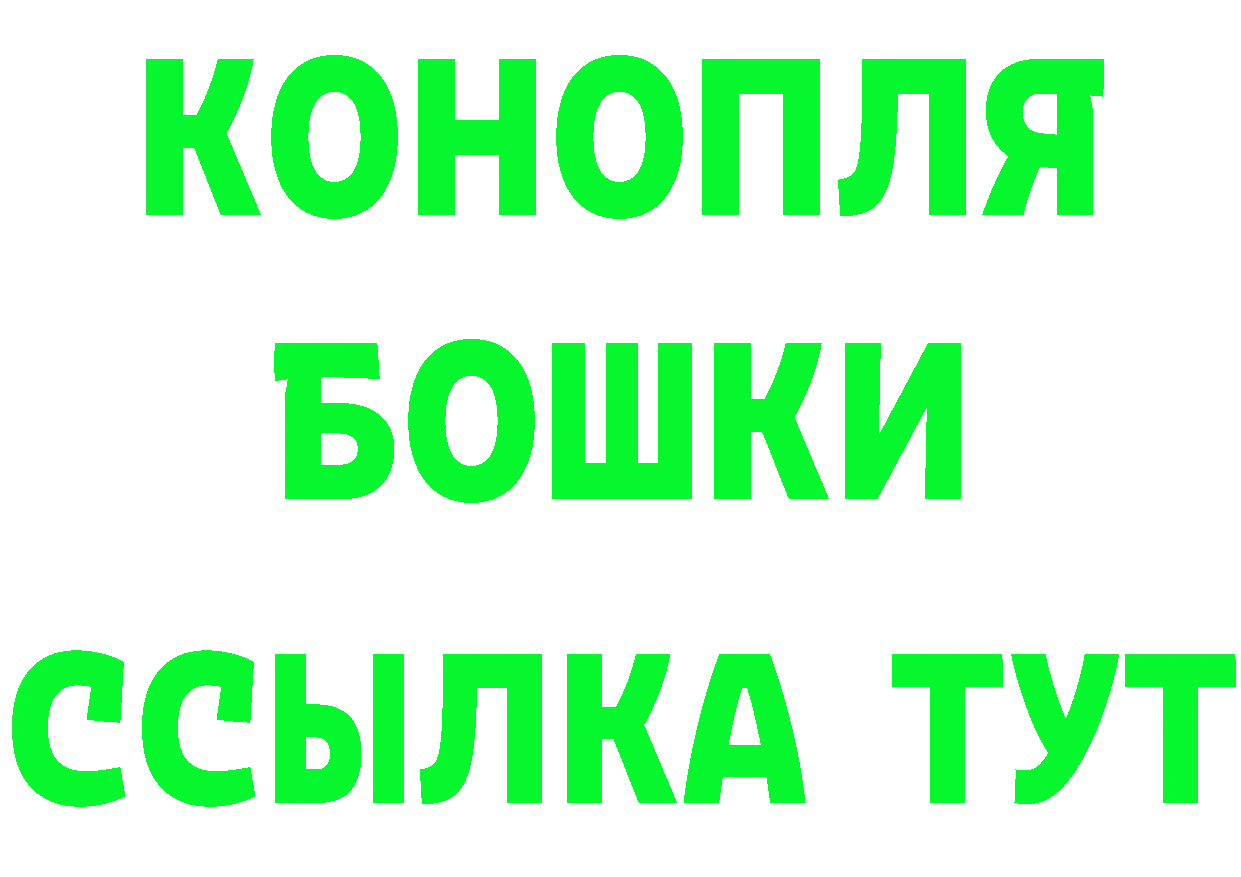 КОНОПЛЯ
БОШКИ
ССЫЛКА ТУТ